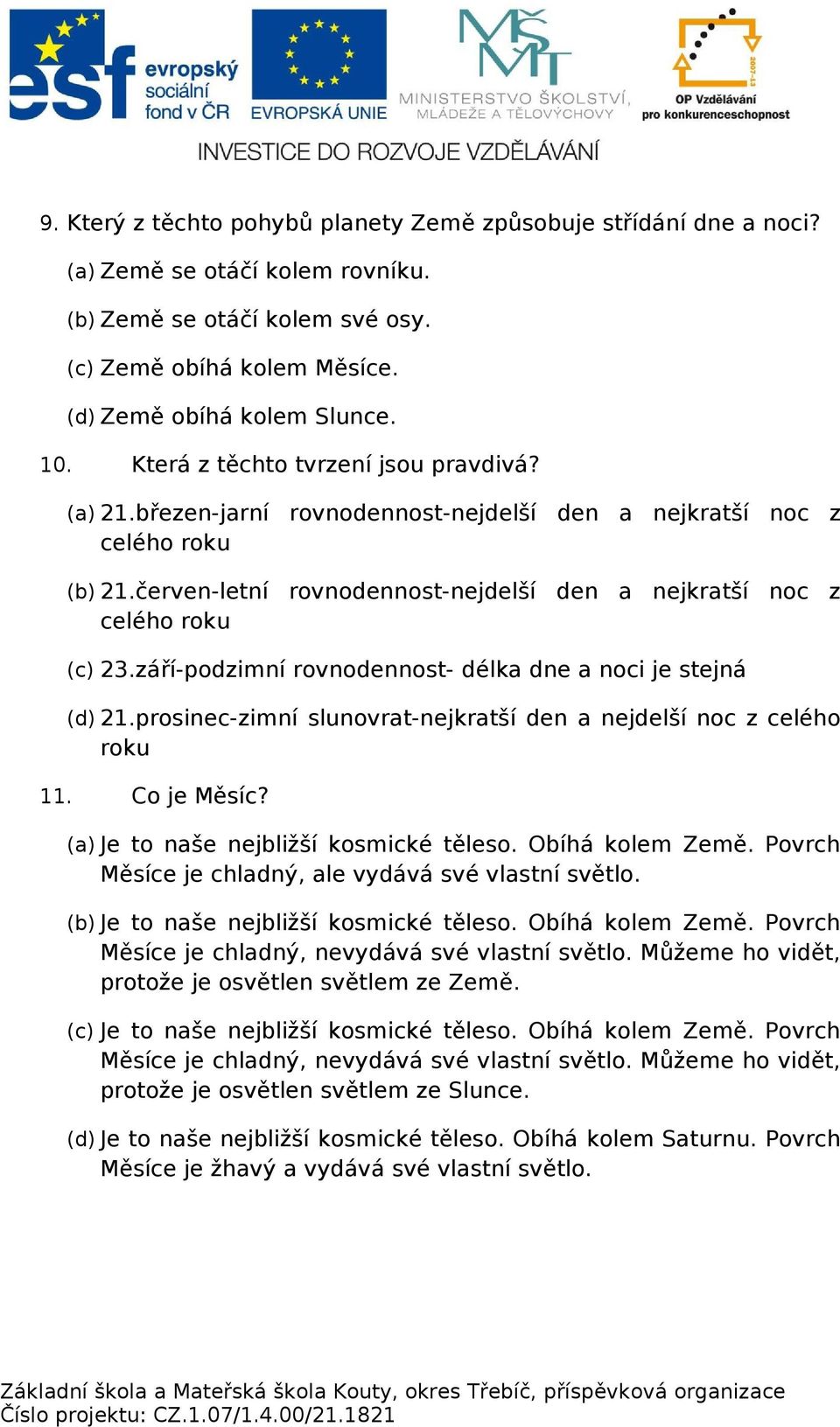 esf evropský sociální fond v ČR

EVROPSKÁ UNIE

MŠMT MINISTERSTVO ŠKOLSTVÍ, MLÁDEŽE A TĚLOVÝCHOVY

2007-13 OP Vzdělávání pro konkurenceschopnost

INVESTICE DO ROZVOJE VZDĚLÁVÁNÍ

9. Který z těchto pohybů planety Země způsobuje střídání dne a noci?

(a) Země se otáčí kolem rovníku.

(b) Země se otáčí kolem své osy.

(c) Země obíhá kolem Měsíce.

(d) Země obíhá kolem Slunce.

10. Která z těchto tvrzení jsou pravdivá?

(a) 21.březen-jarní rovnodennost-nejdelší den a nejkratší noc z celého roku

(b) 21.červen-letní rovnodennost-nejdelší den a nejkratší noc z celého roku

(c) 23.září-podzimní rovnodennost- délka dne a noci je stejná

(d) 21.prosinec-zimní slunovrat-nejkratší den a nejdelší noc z celého roku

11. Co je Měsíc?

(a) Je to naše nejbližší kosmické těleso. Obíhá kolem Země. Povrch Měsíce je chladný, ale vydává své vlastní světlo.

(b) Je to naše nejbližší kosmické těleso. Obíhá kolem Země. Povrch Měsíce je chladný, nevydává své vlastní světlo. Můžeme ho vidět, protože je osvětlen světlem ze Země.

(c) Je to naše nejbližší kosmické těleso. Obíhá kolem Země. Povrch Měsíce je chladný, nevydává své vlastní světlo. Můžeme ho vidět, protože je osvětlen světlem ze Slunce.

(d) Je to naše nejbližší kosmické těleso. Obíhá kolem Saturnu. Povrch Měsíce je žhavý a vydává své vlastní světlo.

Základní škola a Mateřská škola Kouty, okres Třebíč, příspěvková organizace
Číslo projektu: CZ.1.07/1.4.00/21.1821